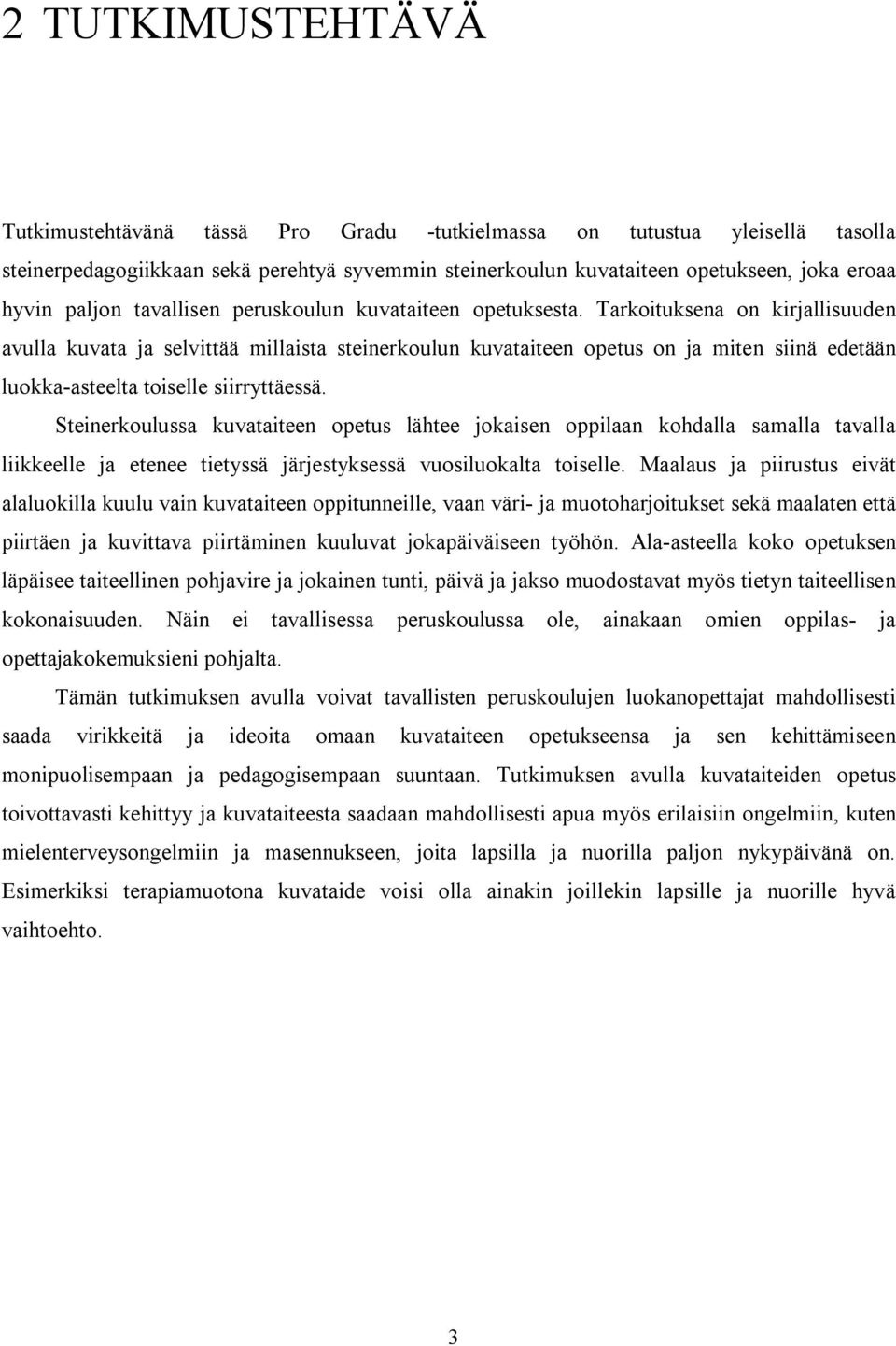 2 TUTKIMUSTEHTÄVÄ

Tutkimustehtävänä tässä Pro Gradu -tutkielmassa on tutustua yleisellä tasolla steinerpedagogiikkaan sekä perehtyä syvemmin steinerkoulun kuvataiteen opetukseen, joka eroaa hyvin paljon tavallisen peruskoulun kuvataiteen opetuksesta. Tarkoituksena on kirjallisuuden avulla kuvata ja selvittää millaista steinerkoulun kuvataiteen opetus on ja miten siinä edetään luokka-asteelta toiselle siirryttäessä.

Steinerkoulussa kuvataiteen opetus lähtee jokaisen oppilaan kohdalla samalla tavalla liikkeelle ja etenee tietyssä järjestyksessä vuosiluokalta toiselle. Maalaus ja piirustus eivät alaluokilla kuulu vain kuvataiteen oppitunneille, vaan väri- ja muotoharjoitukset sekä maalaten että piirtäen ja kuvittava piirtäminen kuuluvat jokapäiväiseen työhön. Ala-asteella koko opetuksen läpäisee taiteellinen pohjavire ja jokainen tunti, päivä ja jakso muodostavat myös tietyn taiteellisen kokonaisuuden. Näin ei tavallisessa peruskoulussa ole, ainakaan omien oppilas- ja opettajakokemuksieni pohjalta.

Tämän tutkimuksen avulla voivat tavallisten peruskoulujen luokanopettajat mahdollisesti saada virikkeitä ja ideoita omaan kuvataiteen opetukseensa ja sen kehittämiseen monipuolisempaan ja pedagogisempaan suuntaan. Tutkimuksen avulla kuvataiteiden opetus toivottavasti kehittyy ja kuvataiteesta saadaan mahdollisesti apua myös erilaisiin ongelmiin, kuten mielenterveysongelmiin ja masennukseen, joita lapsilla ja nuorilla paljon nykypäivänä on. Esimerkiksi terapiamuotona kuvataide voisi olla ainakin joillekin lapsille ja nuorille hyvä vaihtoehto.

3